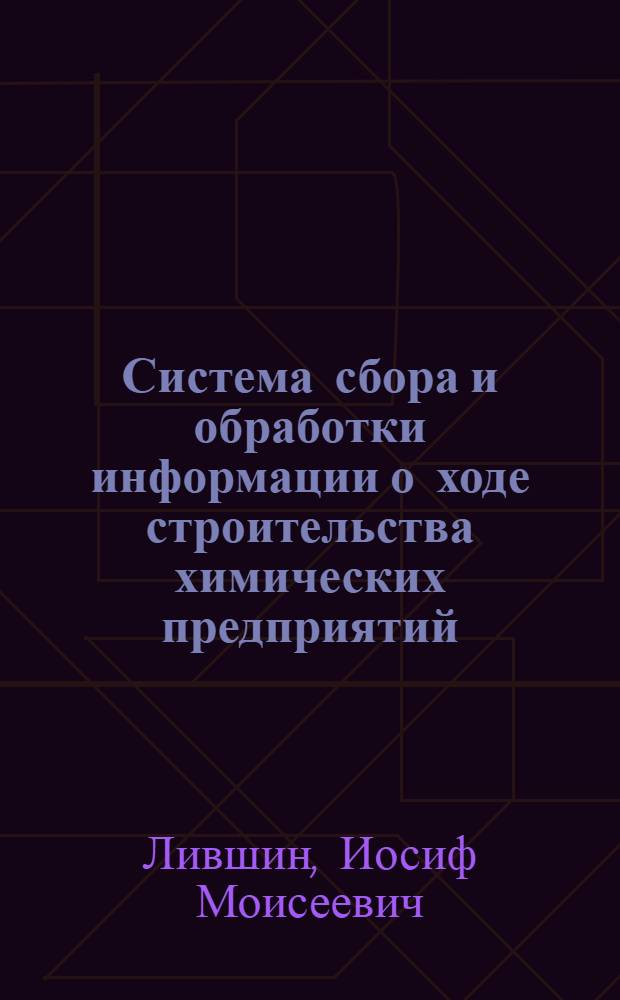 Система сбора и обработки информации о ходе строительства химических предприятий

Лившин, Иосиф Моисеевич